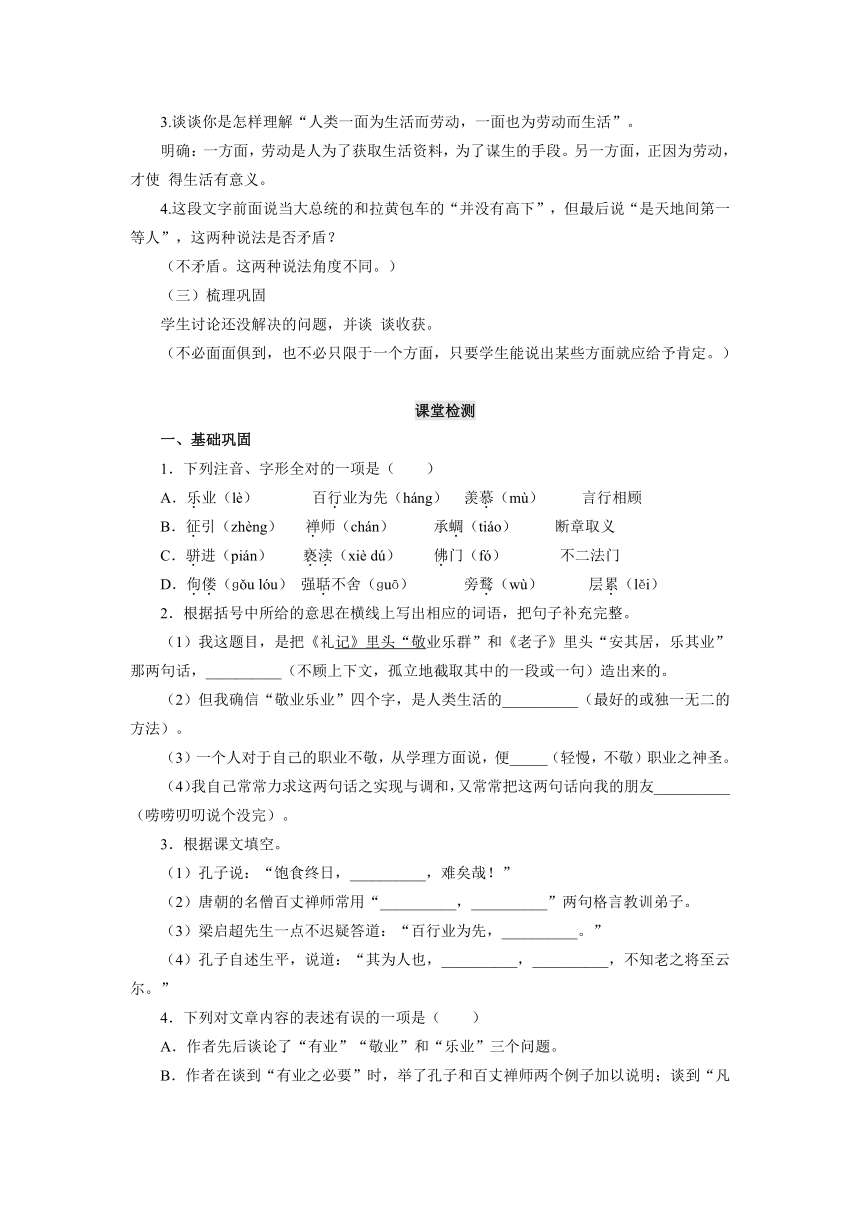 3.谈谈你是怎样理解“人类一面为生活而劳动，一面也为劳动而生活”。

明确：一方面，劳动是人为了获取生活资料，为了谋生的手段。另一方面，正因为劳动，才使 得生活有意义。

4.这段文字前面说当大总统的和拉黄包车的“并没有高下”，但最后说“是天地间第一等人”，这两种说法是否矛盾？

（不矛盾。这两种说法角度不同。）

（三）梳理巩固

学生讨论还没解决的问题，并谈 谈收获。

（不必面面俱到，也不必只限于一个方面，只要学生能说出某些方面就应给予肯定。）

课堂检测

一、基础巩固

1．下列注音、字形全对的一项是（　　）

A．乐业（lè）　　百行业为先（háng）　　羡慕（mù）　　言行相顾

B．征引（zhèng）　　禅师（chán）　　承蜩（tiáo）　　断章取义

C．骈进（pián）　　亵渎（xiè dú）　　佛门（fó）　　不二法门

D．佝偻（gǒu lóu）　强聒不舍（guō）　　旁骛（wù）　　层累（lěi）

2．根据括号中所给的意思在横线上写出相应的词语，把句子补充完整。

（1）我这题目，是把《礼记》里头“敬业乐群”和《老子》里头“安其居，乐其业”那两句话，__________（不顾上下文，孤立地截取其中的一段或一句）造出来的。

（2）但我确信“敬业乐业”四个字，是人类生活的__________（最好的或独一无二的方法）。

（3）一个人对于自己的职业不敬，从学理方面说，便_____（轻慢，不敬）职业之神圣。

(4)我自己常常力求这两句话之实现与调和，又常常把这两句话向我的朋友__________（唠唠叨叨说个没完）。

3．根据课文填空。

（1）孔子说：“饱食终日，__________，难矣哉！”

（2）唐朝的名僧百丈禅师常用“__________，__________”两句格言教训弟子。

（3）梁启超先生一点不迟疑答道：“百行业为先，__________。”

（4）孔子自述生平，说道：“其为人也，__________，__________，不知老之将至云尔。”

4．下列对文章内容的表述有误的一项是（　　）

A．作者先后谈论了“有业”“敬业”和“乐业”三个问题。

B．作者在谈到“有业之必要”时，举了孔子和百丈禅师两个例子加以说明；谈到“凡